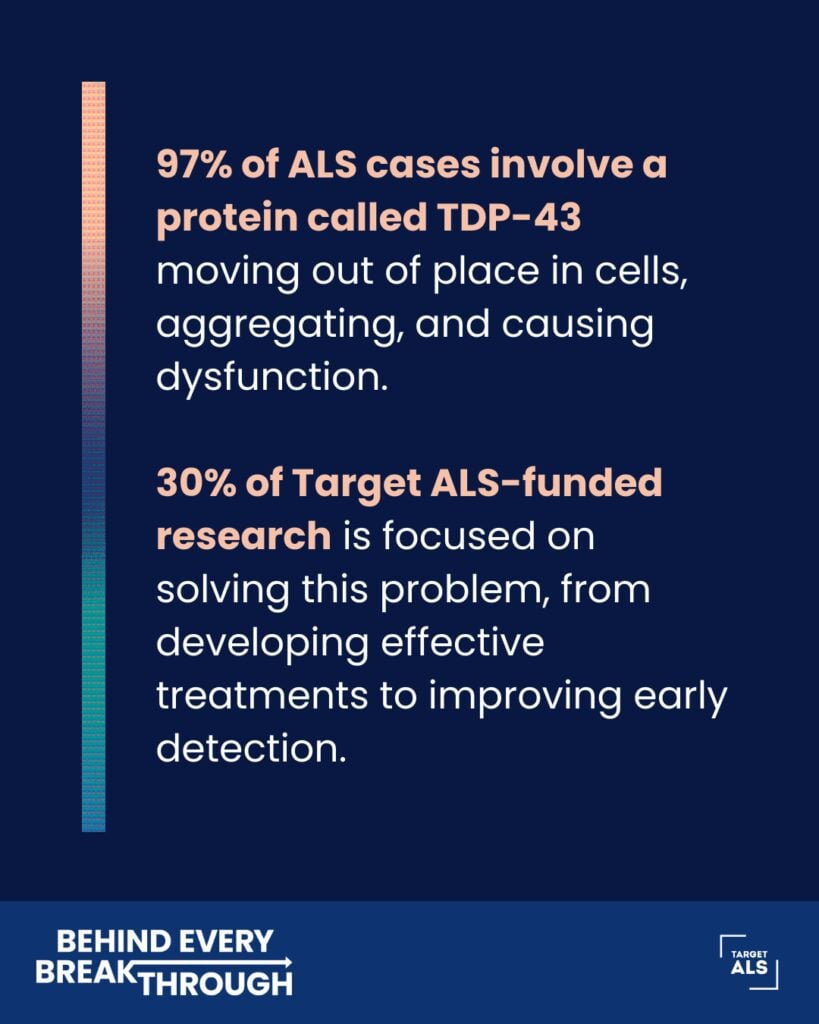 97% of ALS cases involve a protein called TDP-43 moving out of place in cells, aggregating, and causing dysfunction.

30% of Target ALS-funded research is focused on solving this problem, from developing effective treatments to improving early detection.

BEHIND EVERY BREAKTHROUGH

TARGET ALS